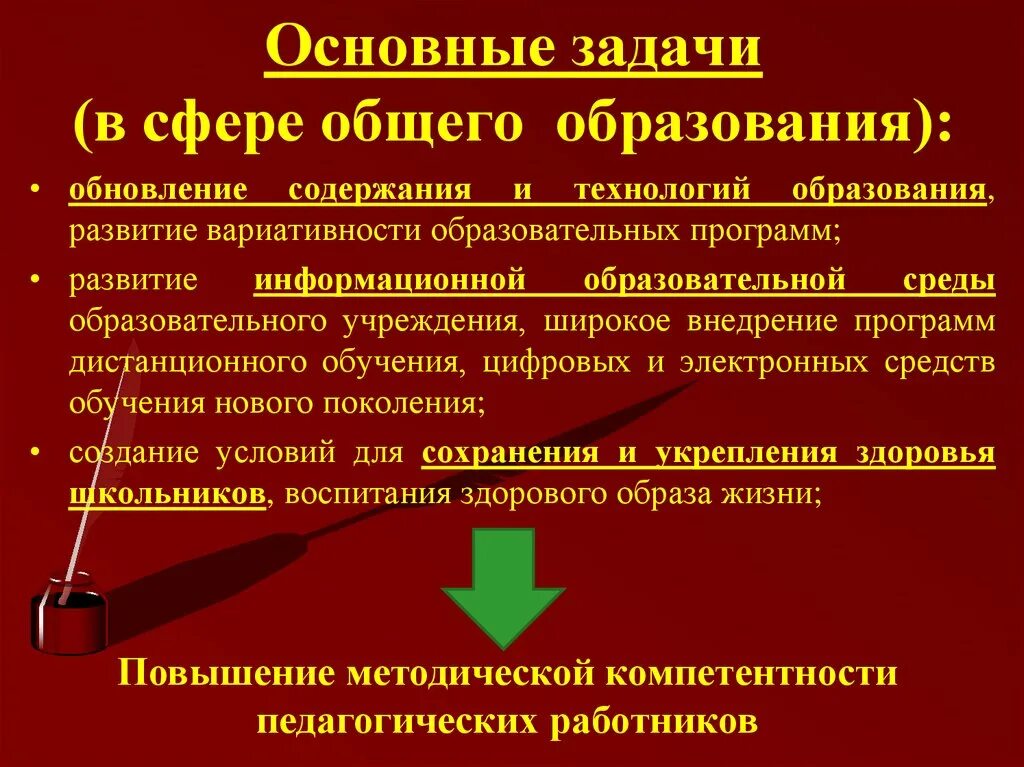 Основные задачи
(в сфере общего образования):

• обновление содержания и технологий образования, развитие вариативности образовательных программ;

• развитие информационной образовательной среды образовательного учреждения, широкое внедрение программ дистанционного обучения, цифровых и электронных средств обучения нового поколения;

• создание условий для сохранения и укрепления здоровья школьников, воспитания здорового образа жизни;

Повышение методической компетентности педагогических работников